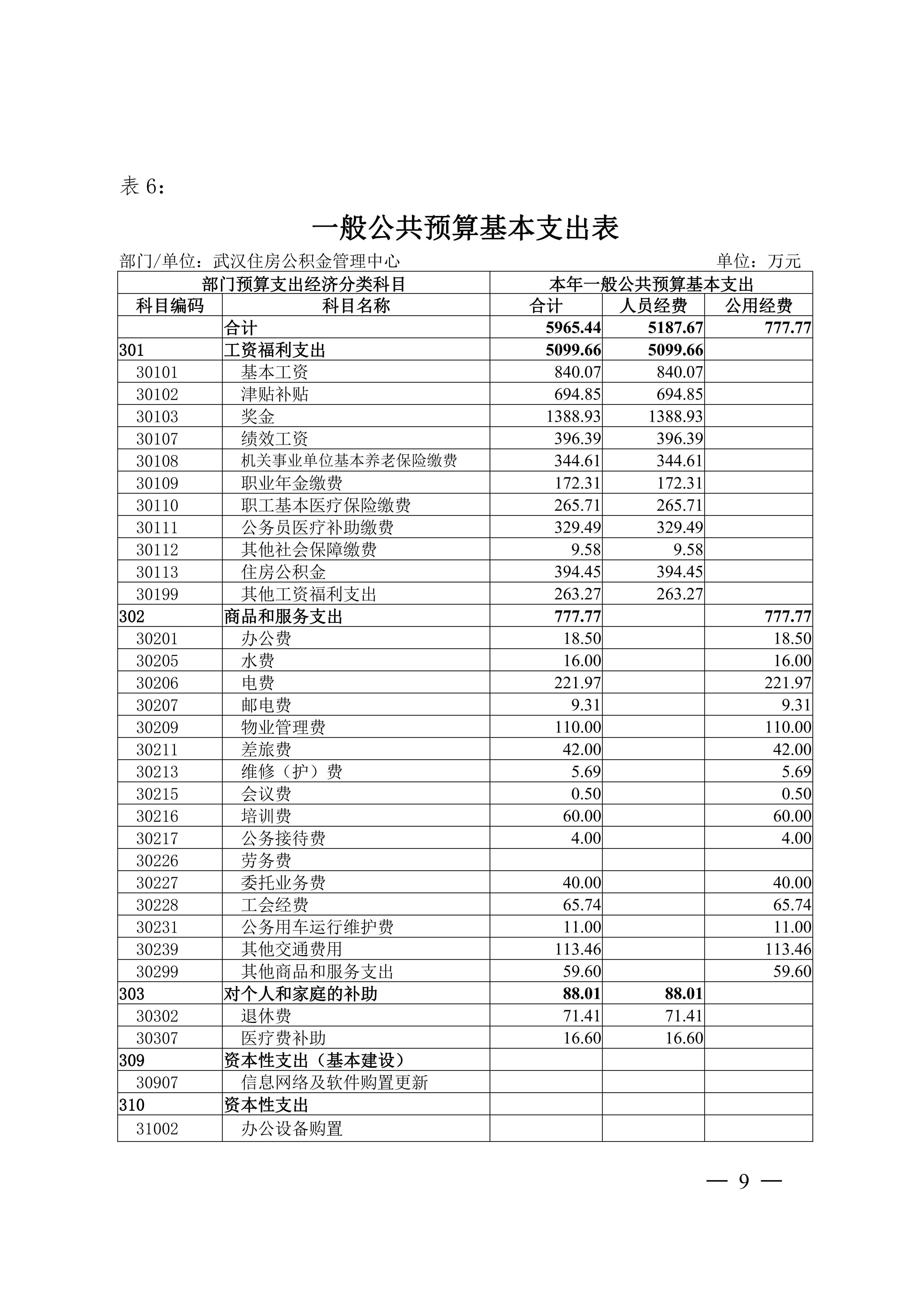 表 6：

一般公共预算基本支出表

部门/单位：武汉住房公积金管理中心　　单位：万元

| 部门预算支出经济分类科目 | | 本年一般公共预算基本支出 | | |
|---|---|---|---|---|
| 科目编码 | 科目名称 | 合计 | 人员经费 | 公用经费 |
| | 合计 | 5965.44 | 5187.67 | 777.77 |
| 301 | 工资福利支出 | 5099.66 | 5099.66 | |
| 30101 | 基本工资 | 840.07 | 840.07 | |
| 30102 | 津贴补贴 | 694.85 | 694.85 | |
| 30103 | 奖金 | 1388.93 | 1388.93 | |
| 30107 | 绩效工资 | 396.39 | 396.39 | |
| 30108 | 机关事业单位基本养老保险缴费 | 344.61 | 344.61 | |
| 30109 | 职业年金缴费 | 172.31 | 172.31 | |
| 30110 | 职工基本医疗保险缴费 | 265.71 | 265.71 | |
| 30111 | 公务员医疗补助缴费 | 329.49 | 329.49 | |
| 30112 | 其他社会保障缴费 | 9.58 | 9.58 | |
| 30113 | 住房公积金 | 394.45 | 394.45 | |
| 30199 | 其他工资福利支出 | 263.27 | 263.27 | |
| 302 | 商品和服务支出 | 777.77 | | 777.77 |
| 30201 | 办公费 | 18.50 | | 18.50 |
| 30205 | 水费 | 16.00 | | 16.00 |
| 30206 | 电费 | 221.97 | | 221.97 |
| 30207 | 邮电费 | 9.31 | | 9.31 |
| 30209 | 物业管理费 | 110.00 | | 110.00 |
| 30211 | 差旅费 | 42.00 | | 42.00 |
| 30213 | 维修（护）费 | 5.69 | | 5.69 |
| 30215 | 会议费 | 0.50 | | 0.50 |
| 30216 | 培训费 | 60.00 | | 60.00 |
| 30217 | 公务接待费 | 4.00 | | 4.00 |
| 30226 | 劳务费 | | | |
| 30227 | 委托业务费 | 40.00 | | 40.00 |
| 30228 | 工会经费 | 65.74 | | 65.74 |
| 30231 | 公务用车运行维护费 | 11.00 | | 11.00 |
| 30239 | 其他交通费用 | 113.46 | | 113.46 |
| 30299 | 其他商品和服务支出 | 59.60 | | 59.60 |
| 303 | 对个人和家庭的补助 | 88.01 | 88.01 | |
| 30302 | 退休费 | 71.41 | 71.41 | |
| 30307 | 医疗费补助 | 16.60 | 16.60 | |
| 309 | 资本性支出（基本建设） | | | |
| 30907 | 信息网络及软件购置更新 | | | |
| 310 | 资本性支出 | | | |
| 31002 | 办公设备购置 | | | |

— 9 —